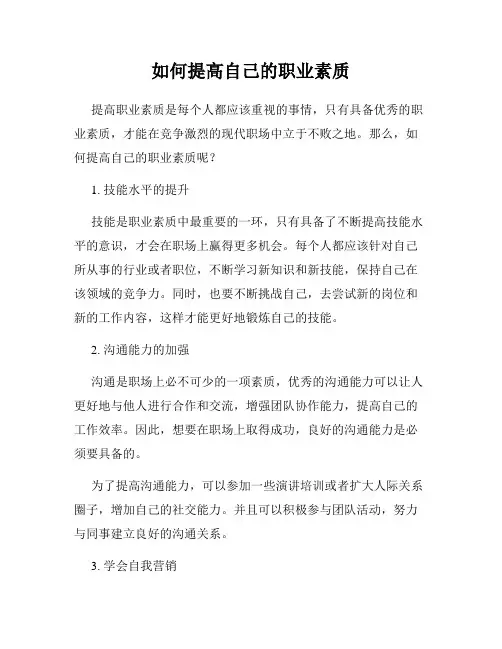 如何提高自己的职业素质

提高职业素质是每个人都应该重视的事情，只有具备优秀的职业素质，才能在竞争激烈的现代职场中立于不败之地。那么，如何提高自己的职业素质呢？

1. 技能水平的提升

技能是职业素质中最重要的一环，只有具备了不断提高技能水平的意识，才会在职场上赢得更多机会。每个人都应该针对自己所从事的行业或者职位，不断学习新知识和新技能，保持自己在该领域的竞争力。同时，也要不断挑战自己，去尝试新的岗位和新的工作内容，这样才能更好地锻炼自己的技能。

2. 沟通能力的加强

沟通是职场上必不可少的一项素质，优秀的沟通能力可以让人更好地与他人进行合作和交流，增强团队协作能力，提高自己的工作效率。因此，想要在职场上取得成功，良好的沟通能力是必须要具备的。

为了提高沟通能力，可以参加一些演讲培训或者扩大人际关系圈子，增加自己的社交能力。并且可以积极参与团队活动，努力与同事建立良好的沟通关系。

3. 学会自我营销